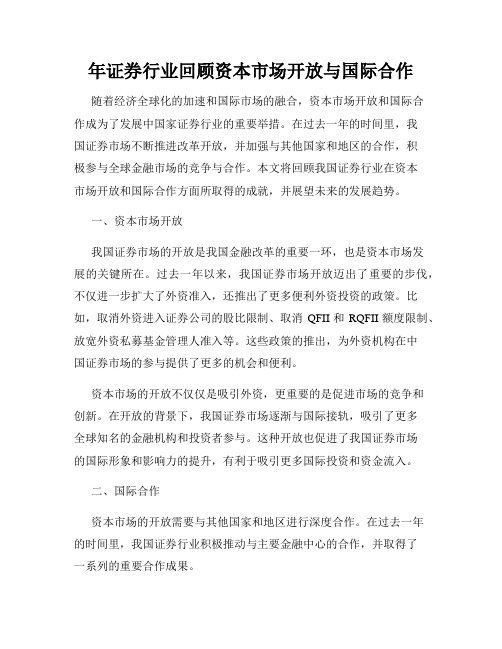 年证券行业回顾资本市场开放与国际合作

随着经济全球化的加速和国际市场的融合，资本市场开放和国际合作成为了发展中国家证券行业的重要举措。在过去一年的时间里，我国证券市场不断推进改革开放，并加强与其他国家和地区的合作，积极参与全球金融市场的竞争与合作。本文将回顾我国证券行业在资本市场开放和国际合作方面所取得的成就，并展望未来的发展趋势。

一、资本市场开放

我国证券市场的开放是我国金融改革的重要一环，也是资本市场发展的关键所在。过去一年以来，我国证券市场开放迈出了重要的步伐，不仅进一步扩大了外资准入，还推出了更多便利外资投资的政策。比如，取消外资进入证券公司的股比限制、取消 QFII 和 RQFII 额度限制、放宽外资私募基金管理人准入等。这些政策的推出，为外资机构在中国证券市场的参与提供了更多的机会和便利。

资本市场的开放不仅仅是吸引外资，更重要的是促进市场的竞争和创新。在开放的背景下，我国证券市场逐渐与国际接轨，吸引了更多全球知名的金融机构和投资者参与。这种开放也促进了我国证券市场的国际形象和影响力的提升，有利于吸引更多国际投资和资金流入。

二、国际合作

资本市场的开放需要与其他国家和地区进行深度合作。在过去一年的时间里，我国证券行业积极推动与主要金融中心的合作，并取得了一系列的重要合作成果。